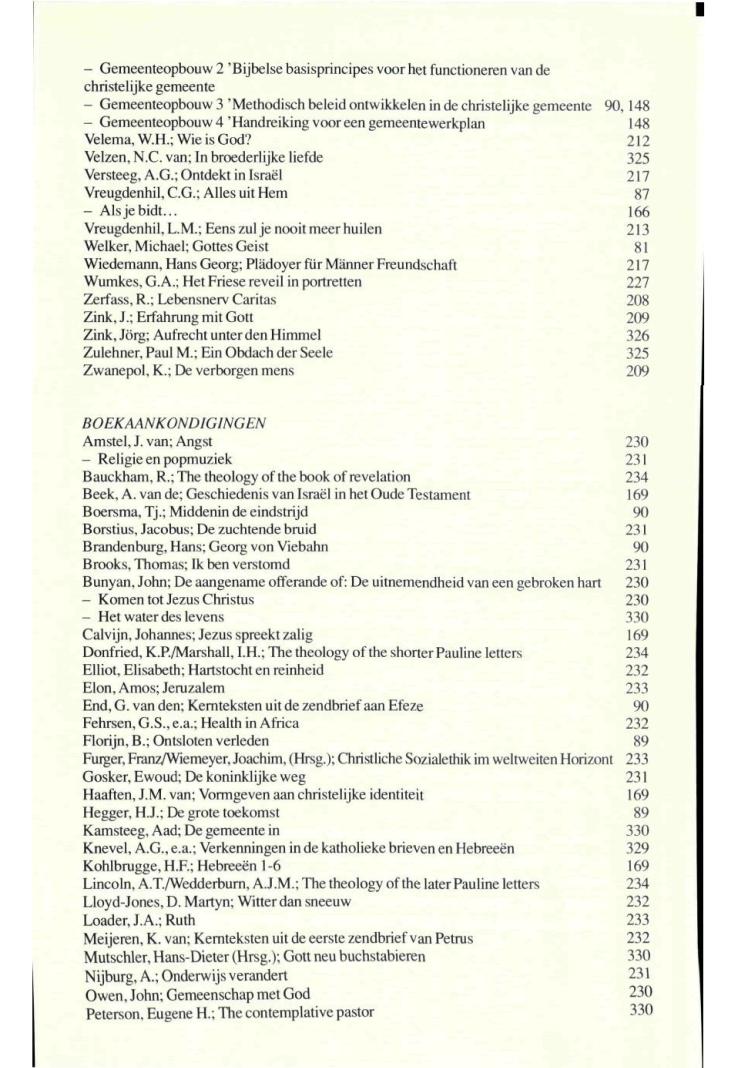 – Gemeenteopbouw 2 'Bijbelse basisprincipes voor het functioneren van de christelijke gemeente
– Gemeenteopbouw 3 'Methodisch beleid ontwikkelen in de christelijke gemeente 90, 148
– Gemeenteopbouw 4 'Handreiking voor een gemeentewerkplan 148
Velema, W.H.; Wie is God? 212
Velzen, N.C. van; In broederlijke liefde 325
Versteeg, A.G.; Ontdekt in Israël 217
Vreugdenhil, C.G.; Alles uit Hem 87
– Als je bidt… 166
Vreugdenhil, L.M.; Eens zul je nooit meer huilen 213
Welker, Michael; Gottes Geist 81
Wiedemann, Hans Georg; Plädoyer für Männer Freundschaft 217
Wumkes, G.A.; Het Friese reveil in portretten 227
Zerfass, R.; Lebensnerv Caritas 208
Zink, J.; Erfahrung mit Gott 209
Zink, Jörg; Aufrecht unter den Himmel 326
Zulehner, Paul M.; Ein Obdach der Seele 325
Zwanepol, K.; De verborgen mens 209

BOEKAANKONDIGINGEN
Amstel, J. van; Angst 230
– Religie en popmuziek 231
Bauckham, R.; The theology of the book of revelation 234
Beek, A. van de; Geschiedenis van Israël in het Oude Testament 169
Boersma, Tj.; Middenin de eindstrijd 90
Borstius, Jacobus; De zuchtende bruid 231
Brandenburg, Hans; Georg von Viebahn 90
Brooks, Thomas; Ik ben verstomd 231
Bunyan, John; De aangename offerande of: De uitnemendheid van een gebroken hart 230
– Komen tot Jezus Christus 230
– Het water des levens 330
Calvijn, Johannes; Jezus spreekt zalig 169
Donfried, K.P./Marshall, I.H.; The theology of the shorter Pauline letters 234
Elliot, Elisabeth; Hartstocht en reinheid 232
Elon, Amos; Jeruzalem 233
End, G. van den; Kernteksten uit de zendbrief aan Efeze 90
Fehrsen, G.S., e.a.; Health in Africa 232
Florijn, B.; Ontsloten verleden 89
Furger, Franz/Wiemeyer, Joachim, (Hrsg.); Christliche Sozialethik im weltweiten Horizont 233
Gosker, Ewoud; De koninklijke weg 231
Haaften, J.M. van; Vormgeven aan christelijke identiteit 169
Hegger, H.J.; De grote toekomst 89
Kamsteeg, Aad; De gemeente in 330
Knevel, A.G., e.a.; Verkenningen in de katholieke brieven en Hebreeën 329
Kohlbrugge, H.F.; Hebreeën 1-6 169
Lincoln, A.T./Wedderburn, A.J.M.; The theology of the later Pauline letters 234
Lloyd-Jones, D. Martyn; Witter dan sneeuw 232
Loader, J.A.; Ruth 233
Meijeren, K. van; Kernteksten uit de eerste zendbrief van Petrus 232
Mutschler, Hans-Dieter (Hrsg.); Gott neu buchstabieren 330
Nijburg, A.; Onderwijs verandert 231
Owen, John; Gemeenschap met God 230
Peterson, Eugene H.; The contemplative pastor 330